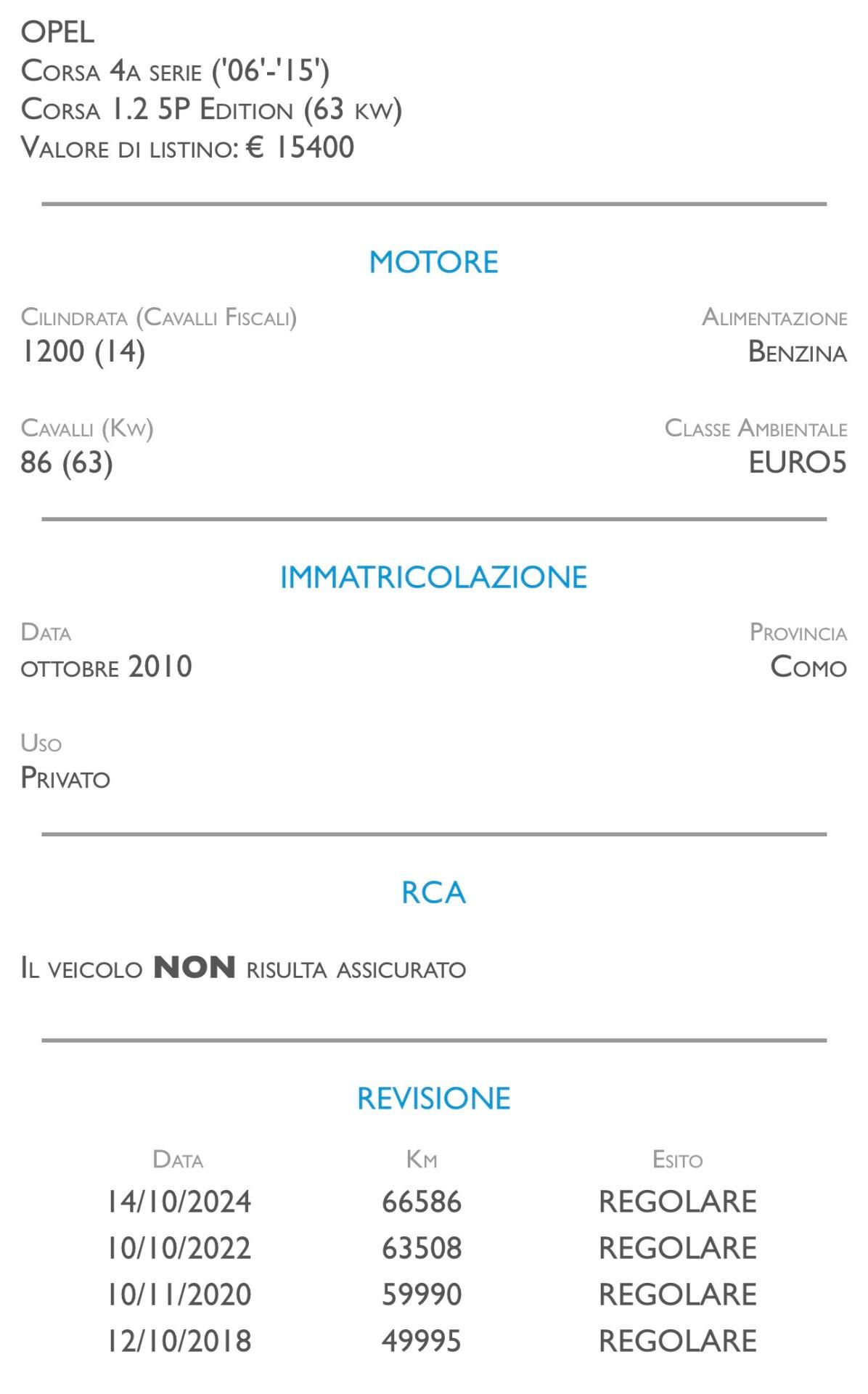 OPEL
Corsa 4a serie ('06'-'15')
Corsa 1.2 5P Edition (63 kw)
Valore di listino: € 15400

MOTORE

Cilindrata (Cavalli Fiscali)
1200 (14)

Alimentazione
Benzina

Cavalli (Kw)
86 (63)

Classe Ambientale
EURO5

IMMATRICOLAZIONE

Data
ottobre 2010

Provincia
Como

Uso
Privato

RCA

Il veicolo NON risulta assicurato

REVISIONE

| Data | Km | Esito |
|---|---|---|
| 14/10/2024 | 66586 | REGOLARE |
| 10/10/2022 | 63508 | REGOLARE |
| 10/11/2020 | 59990 | REGOLARE |
| 12/10/2018 | 49995 | REGOLARE |